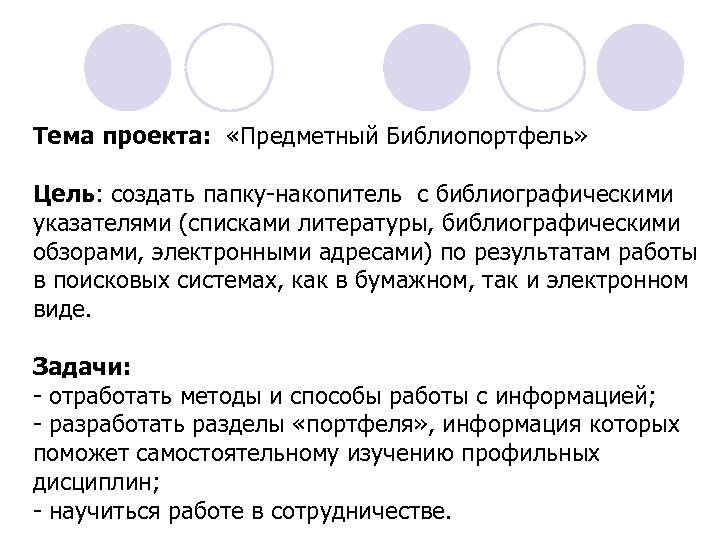 Тема проекта: «Предметный Библиопортфель»

Цель: создать папку-накопитель с библиографическими указателями (списками литературы, библиографическими обзорами, электронными адресами) по результатам работы в поисковых системах, как в бумажном, так и электронном виде.

Задачи:
- отработать методы и способы работы с информацией;
- разработать разделы «портфеля», информация которых поможет самостоятельному изучению профильных дисциплин;
- научиться работе в сотрудничестве.